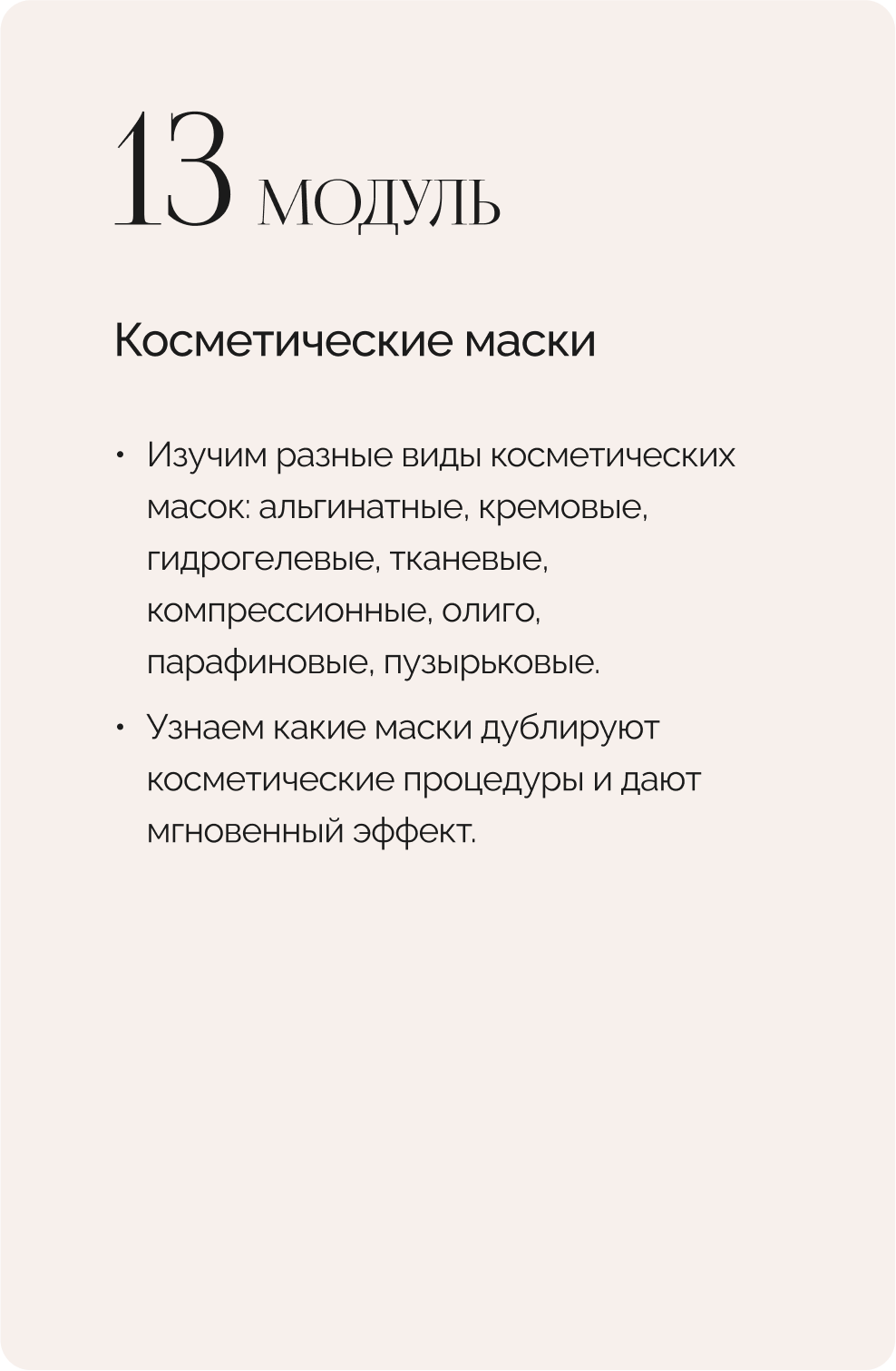 13 МОДУЛЬ

Косметические маски

• Изучим разные виды косметических масок: альгинатные, кремовые, гидрогелевые, тканевые, компрессионные, олиго, парафиновые, пузырьковые.

• Узнаем какие маски дублируют косметические процедуры и дают мгновенный эффект.